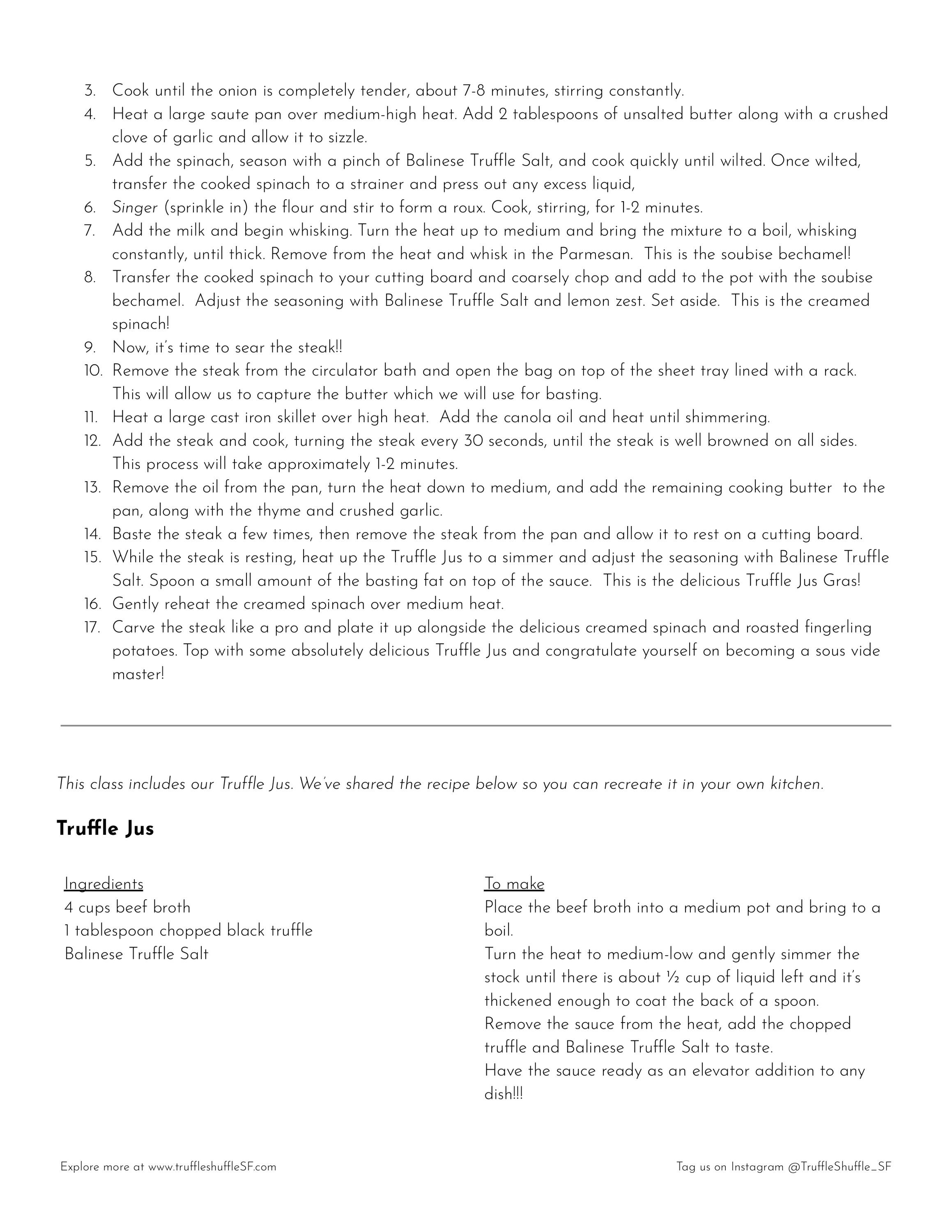 3. Cook until the onion is completely tender, about 7-8 minutes, stirring constantly.
4. Heat a large saute pan over medium-high heat. Add 2 tablespoons of unsalted butter along with a crushed clove of garlic and allow it to sizzle.
5. Add the spinach, season with a pinch of Balinese Truffle Salt, and cook quickly until wilted. Once wilted, transfer the cooked spinach to a strainer and press out any excess liquid,
6. Singer (sprinkle in) the flour and stir to form a roux. Cook, stirring, for 1-2 minutes.
7. Add the milk and begin whisking. Turn the heat up to medium and bring the mixture to a boil, whisking constantly, until thick. Remove from the heat and whisk in the Parmesan. This is the soubise bechamel!
8. Transfer the cooked spinach to your cutting board and coarsely chop and add to the pot with the soubise bechamel. Adjust the seasoning with Balinese Truffle Salt and lemon zest. Set aside. This is the creamed spinach!
9. Now, it's time to sear the steak!!
10. Remove the steak from the circulator bath and open the bag on top of the sheet tray lined with a rack. This will allow us to capture the butter which we will use for basting.
11. Heat a large cast iron skillet over high heat. Add the canola oil and heat until shimmering.
12. Add the steak and cook, turning the steak every 30 seconds, until the steak is well browned on all sides. This process will take approximately 1-2 minutes.
13. Remove the oil from the pan, turn the heat down to medium, and add the remaining cooking butter to the pan, along with the thyme and crushed garlic.
14. Baste the steak a few times, then remove the steak from the pan and allow it to rest on a cutting board.
15. While the steak is resting, heat up the Truffle Jus to a simmer and adjust the seasoning with Balinese Truffle Salt. Spoon a small amount of the basting fat on top of the sauce. This is the delicious Truffle Jus Gras!
16. Gently reheat the creamed spinach over medium heat.
17. Carve the steak like a pro and plate it up alongside the delicious creamed spinach and roasted fingerling potatoes. Top with some absolutely delicious Truffle Jus and congratulate yourself on becoming a sous vide master!

This class includes our Truffle Jus. We've shared the recipe below so you can recreate it in your own kitchen.

Truffle Jus

Ingredients
4 cups beef broth
1 tablespoon chopped black truffle
Balinese Truffle Salt

To make
Place the beef broth into a medium pot and bring to a boil.
Turn the heat to medium-low and gently simmer the stock until there is about ½ cup of liquid left and it's thickened enough to coat the back of a spoon.
Remove the sauce from the heat, add the chopped truffle and Balinese Truffle Salt to taste.
Have the sauce ready as an elevator addition to any dish!!!

Explore more at www.truffleshuffleSF.com

Tag us on Instagram @TruffleShuffle_SF